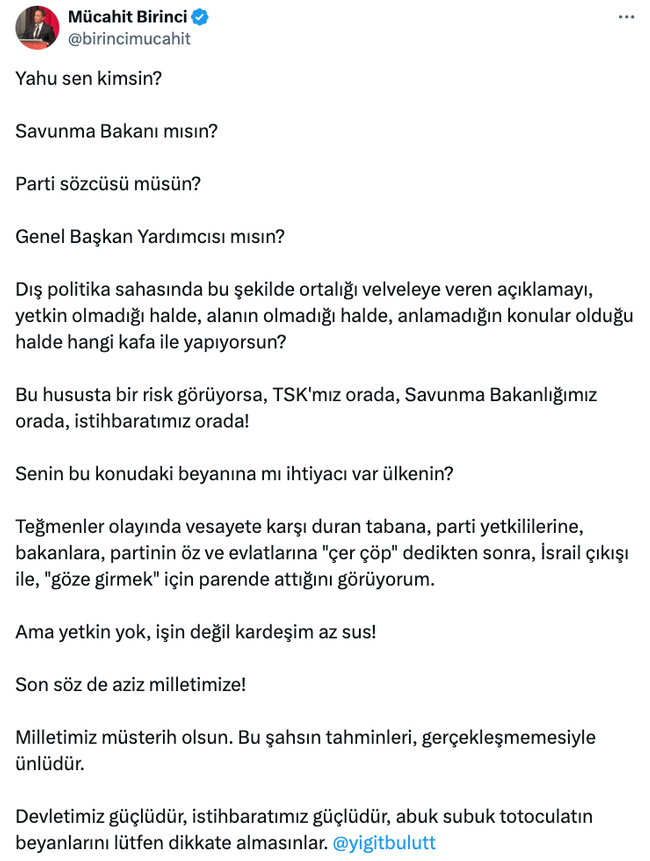 Mücahit Birinci
@birincimucahit

Yahu sen kimsin?

Savunma Bakanı mısın?

Parti sözcüsü müsün?

Genel Başkan Yardımcısı mısın?

Dış politika sahasında bu şekilde ortalığı velveleye veren açıklamayı, yetkin olmadığı halde, alanın olmadığı halde, anlamadığın konular olduğu halde hangi kafa ile yapıyorsun?

Bu hususta bir risk görüyorsa, TSK'mız orada, Savunma Bakanlığımız orada, istihbaratımız orada!

Senin bu konudaki beyanına mı ihtiyacı var ülkenin?

Teğmenler olayında vesayete karşı duran tabana, parti yetkililerine, bakanlara, partinin öz ve evlatlarına "çer çöp" dedikten sonra, İsrail çıkışı ile, "göze girmek" için parende attığını görüyorum.

Ama yetkin yok, işin değil kardeşim az sus!

Son söz de aziz milletimize!

Milletimiz müsterih olsun. Bu şahsın tahminleri, gerçekleşmemesiyle ünlüdür.

Devletimiz güçlüdür, istihbaratımız güçlüdür, abuk subuk totoculatın beyanlarını lütfen dikkate almasınlar. @yigitbulutt